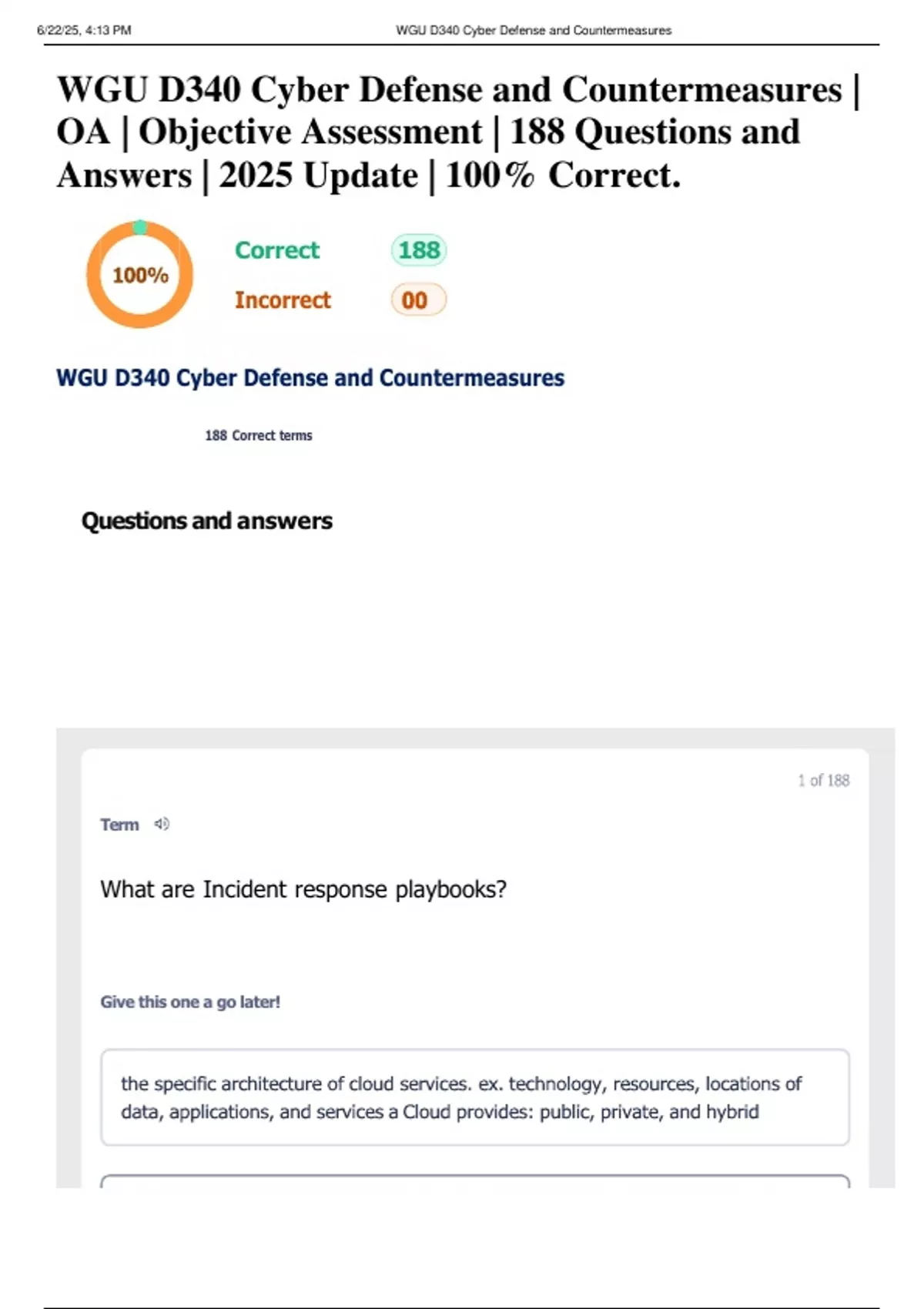 6/22/25, 4:13 PM WGU D340 Cyber Defense and Countermeasures

WGU D340 Cyber Defense and Countermeasures | OA | Objective Assessment | 188 Questions and Answers | 2025 Update | 100% Correct.

100%

Correct 188
Incorrect 00

WGU D340 Cyber Defense and Countermeasures

188 Correct terms

Questions and answers

1 of 188

Term

What are Incident response playbooks?

Give this one a go later!

the specific architecture of cloud services. ex. technology, resources, locations of data, applications, and services a Cloud provides: public, private, and hybrid